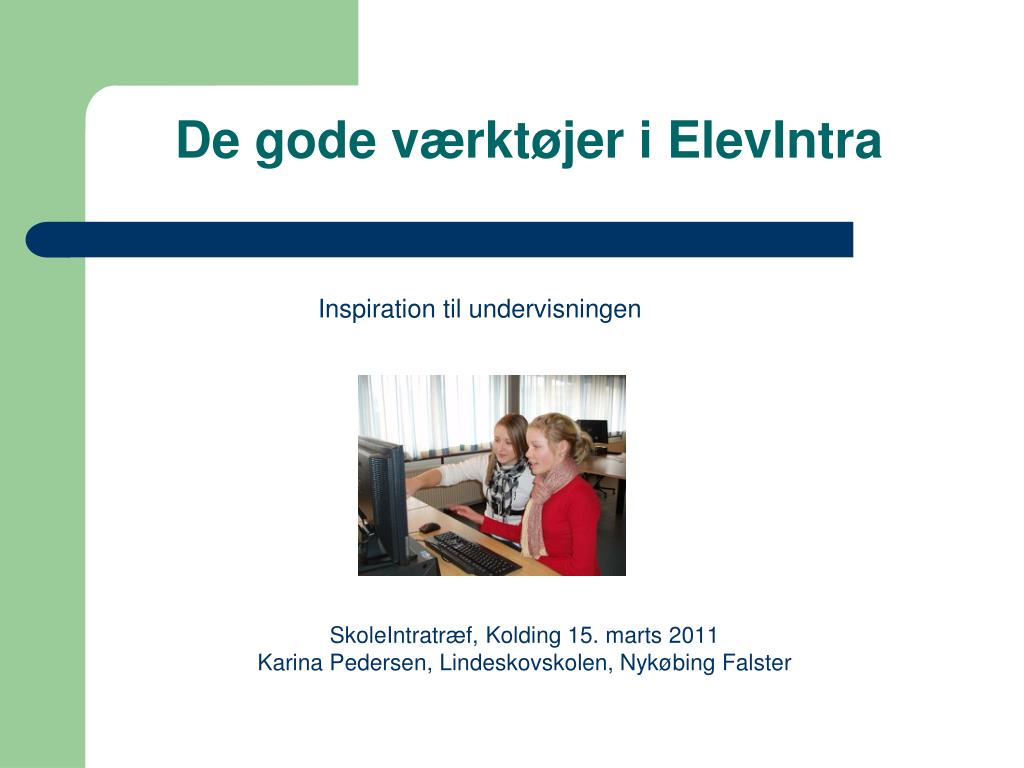 De gode værktøjer i ElevIntra

Inspiration til undervisningen

SkoleIntratræf, Kolding 15. marts 2011
Karina Pedersen, Lindeskovskolen, Nykøbing Falster